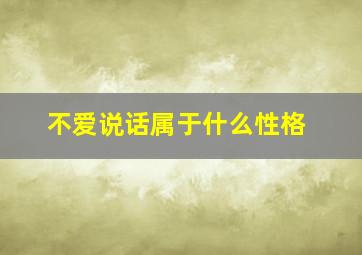 不爱说话属于什么性格